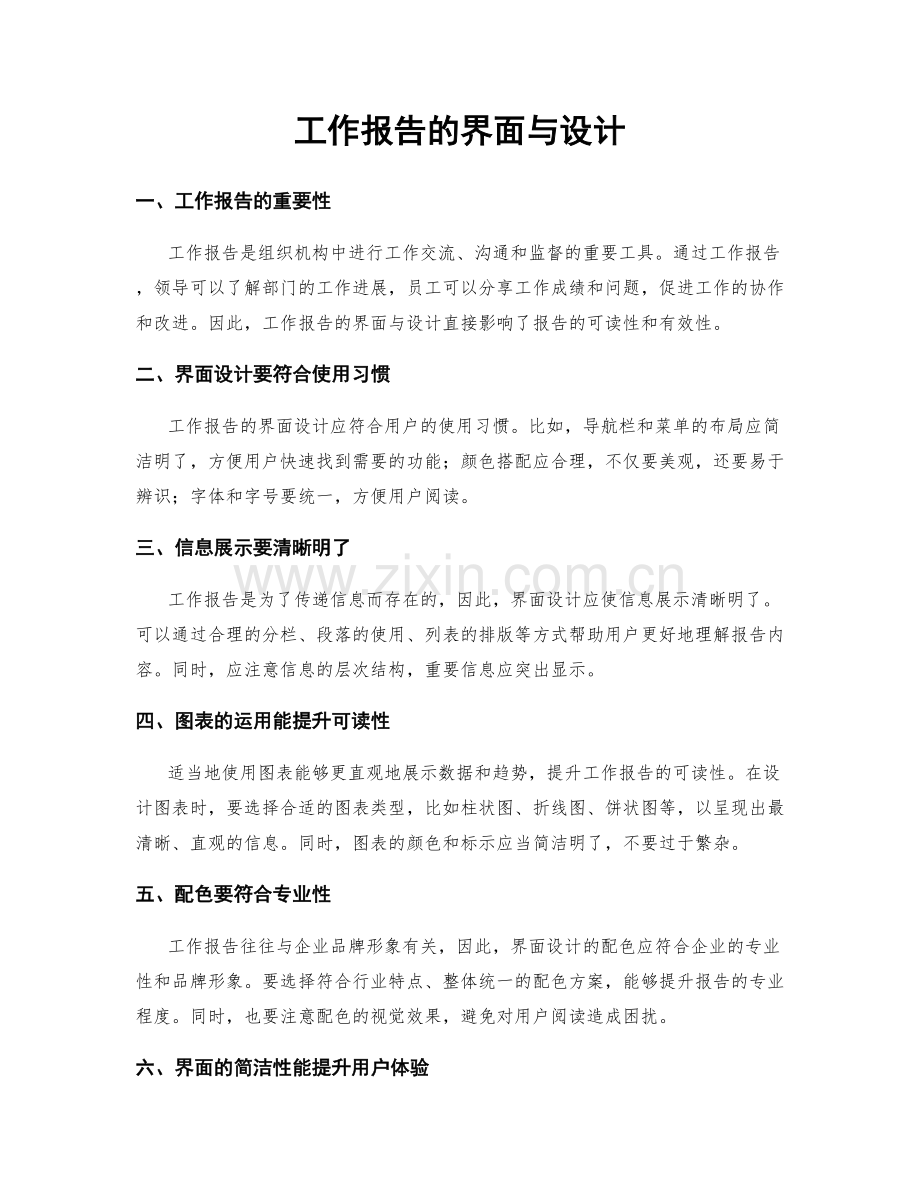 工作报告的界面与设计

一、工作报告的重要性

工作报告是组织机构中进行工作交流、沟通和监督的重要工具。通过工作报告，领导可以了解部门的工作进展，员工可以分享工作成绩和问题，促进工作的协作和改进。因此，工作报告的界面与设计直接影响了报告的可读性和有效性。

二、界面设计要符合使用习惯

工作报告的界面设计应符合用户的使用习惯。比如，导航栏和菜单的布局应简洁明了，方便用户快速找到需要的功能；颜色搭配应合理，不仅要美观，还要易于辨识；字体和字号要统一，方便用户阅读。

三、信息展示要清晰明了

www.zixin.com.cn

工作报告是为了传递信息而存在的，因此，界面设计应使信息展示清晰明了。可以通过合理的分栏、段落的使用、列表的排版等方式帮助用户更好地理解报告内容。同时，应注意信息的层次结构，重要信息应突出显示。

四、图表的运用能提升可读性

适当地使用图表能够更直观地展示数据和趋势，提升工作报告的可读性。在设计图表时，要选择合适的图表类型，比如柱状图、折线图、饼状图等，以呈现出最清晰、直观的信息。同时，图表的颜色和标示应当简洁明了，不要过于繁杂。

五、配色要符合专业性

工作报告往往与企业品牌形象有关，因此，界面设计的配色应符合企业的专业性和品牌形象。要选择符合行业特点、整体统一的配色方案，能够提升报告的专业程度。同时，也要注意配色的视觉效果，避免对用户阅读造成困扰。

六、界面的简洁性能提升用户体验